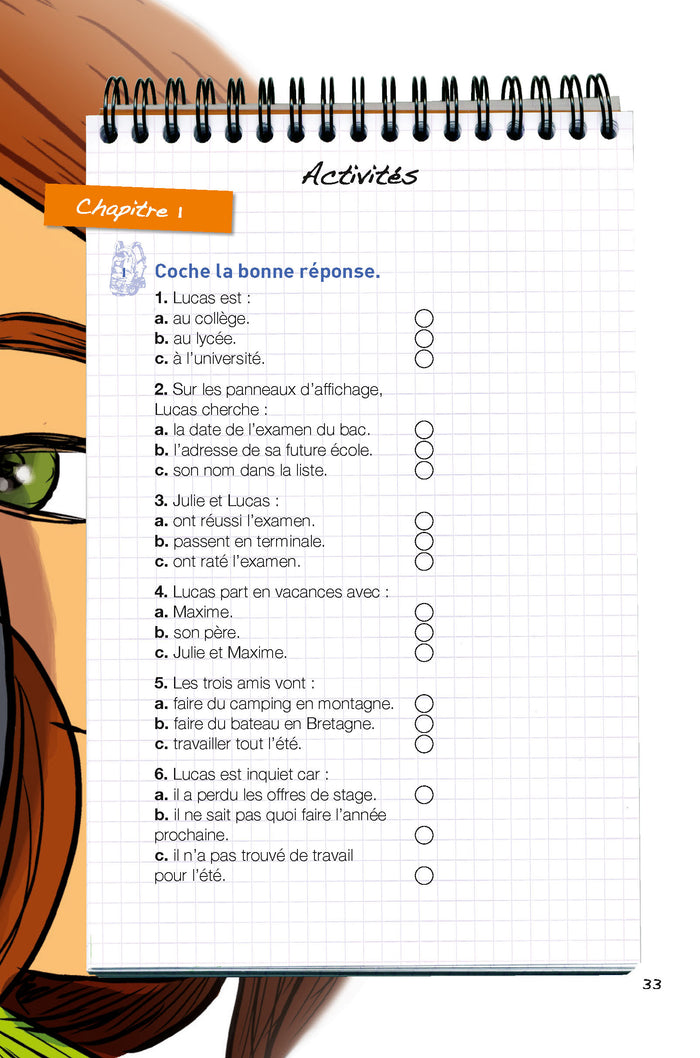 Activités

Chapitre 1

1 Coche la bonne réponse.

1. Lucas est :
a. au collège.
b. au lycée.
c. à l'université.

2. Sur les panneaux d'affichage, Lucas cherche :
a. la date de l'examen du bac.
b. l'adresse de sa future école.
c. son nom dans la liste.

3. Julie et Lucas :
a. ont réussi l'examen.
b. passent en terminale.
c. ont raté l'examen.

4. Lucas part en vacances avec :
a. Maxime.
b. son père.
c. Julie et Maxime.

5. Les trois amis vont :
a. faire du camping en montagne.
b. faire du bateau en Bretagne.
c. travailler tout l'été.

6. Lucas est inquiet car :
a. il a perdu les offres de stage.
b. il ne sait pas quoi faire l'année prochaine.
c. il n'a pas trouvé de travail pour l'été.

33